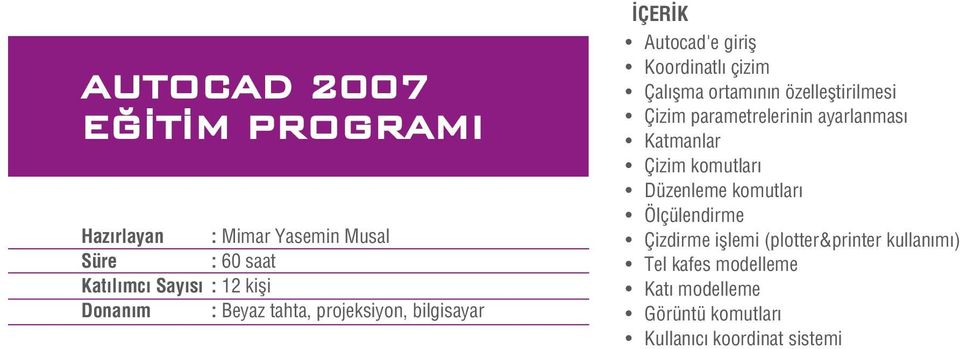 AUTOCAD 2007
EĞİTİM PROGRAMI

| Hazırlayan | : Mimar Yasemin Musal |
|---|---|
| Süre | : 60 saat |
| Katılımcı Sayısı | : 12 kişi |
| Donanım | : Beyaz tahta, projeksiyon, bilgisayar |

İÇERİK
• Autocad'e giriş
• Koordinatlı çizim
• Çalışma ortamının özelleştirilmesi
• Çizim parametrelerinin ayarlanması
• Katmanlar
• Çizim komutları
• Düzenleme komutları
• Ölçülendirme
• Çizdirme işlemi (plotter&printer kullanımı)
• Tel kafes modelleme
• Katı modelleme
• Görüntü komutları
• Kullanıcı koordinat sistemi